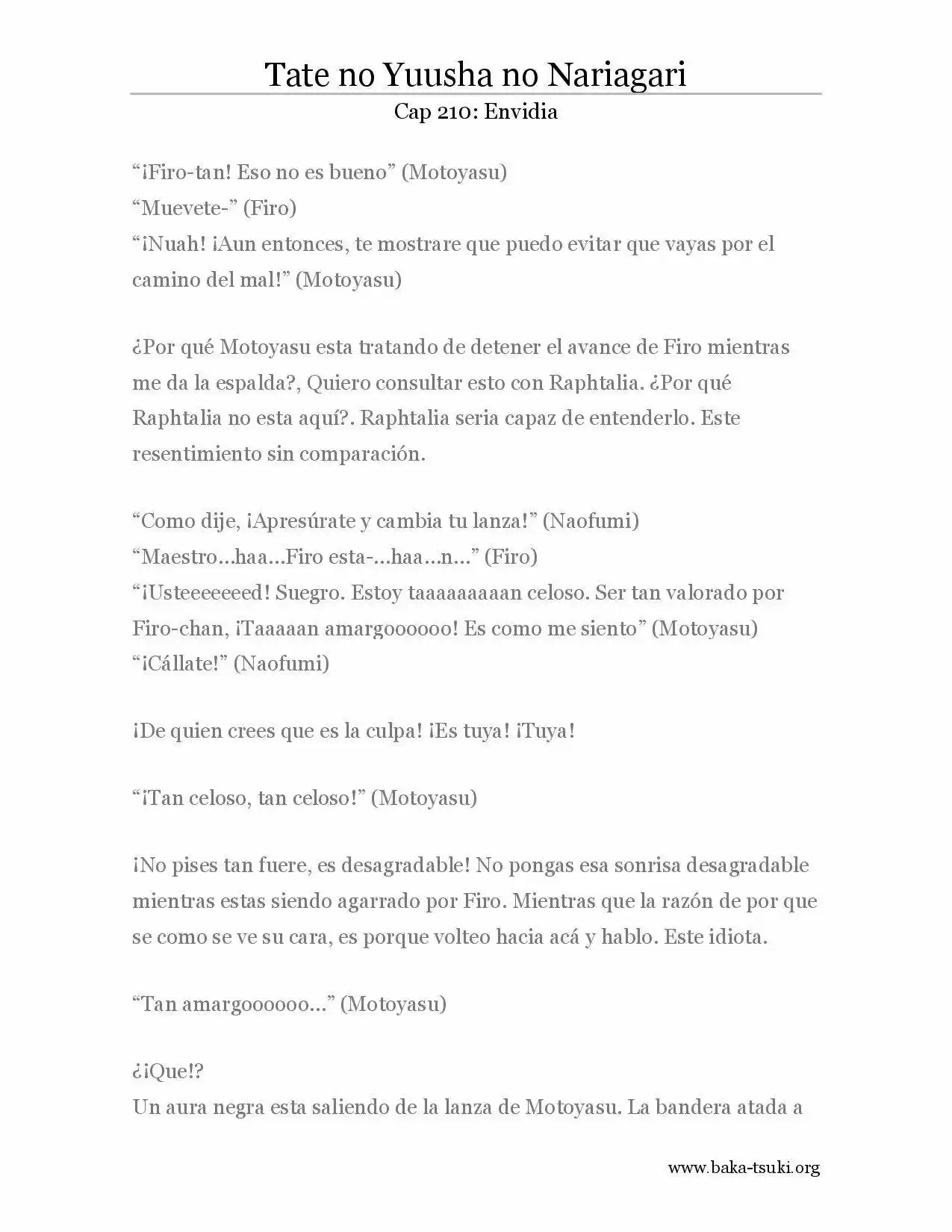 Tate no Yuusha no Nariagari
Cap 210: Envidia

“¡Firo-tan! Eso no es bueno” (Motoyasu)
“Muevete-” (Firo)
“¡Nuah! ¡Aun entonces, te mostrare que puedo evitar que vayas por el camino del mal!” (Motoyasu)

¿Por qué Motoyasu esta tratando de detener el avance de Firo mientras me da la espalda?, Quiero consultar esto con Raphtalia. ¿Por qué Raphtalia no esta aquí?. Raphtalia seria capaz de entenderlo. Este resentimiento sin comparación.

“Como dije, ¡Apresúrate y cambia tu lanza!” (Naofumi)
“Maestro…haa…Firo esta-…haa…n…” (Firo)
“¡Usteeeeeeed! Suegro. Estoy taaaaaaaaan celoso. Ser tan valorado por Firo-chan, ¡Taaaaan amargoooooo! Es como me siento” (Motoyasu)
“¡Cállate!” (Naofumi)

¡De quien crees que es la culpa! ¡Es tuya! ¡Tuya!

“¡Tan celoso, tan celoso!” (Motoyasu)

¡No pises tan fuere, es desagradable! No pongas esa sonrisa desagradable mientras estas siendo agarrado por Firo. Mientras que la razón de por que se como se ve su cara, es porque volteo hacia acá y hablo. Este idiota.

“Tan amargoooooo…” (Motoyasu)

¿¡Que!?
Un aura negra esta saliendo de la lanza de Motoyasu. La bandera atada a

www.baka-tsuki.org